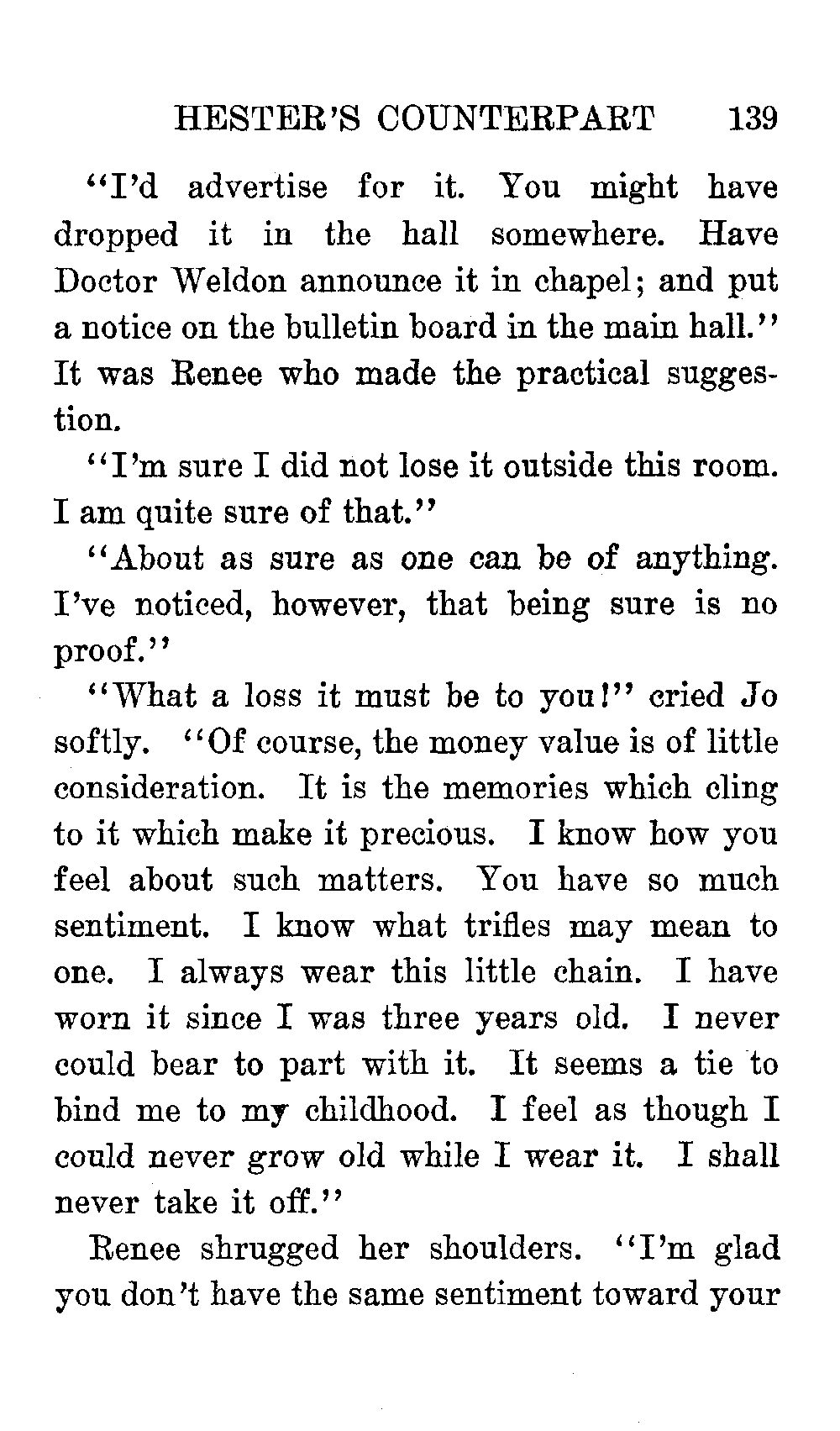 HESTER'S COUNTERPART 139

"I'd advertise for it. You might have dropped it in the hall somewhere. Have Doctor Weldon announce it in chapel; and put a notice on the bulletin board in the main hall." It was Renee who made the practical suggestion.

"I'm sure I did not lose it outside this room. I am quite sure of that."

"About as sure as one can be of anything. I've noticed, however, that being sure is no proof."

"What a loss it must be to you!" cried Jo softly. "Of course, the money value is of little consideration. It is the memories which cling to it which make it precious. I know how you feel about such matters. You have so much sentiment. I know what trifles may mean to one. I always wear this little chain. I have worn it since I was three years old. I never could bear to part with it. It seems a tie to bind me to my childhood. I feel as though I could never grow old while I wear it. I shall never take it off."

Renee shrugged her shoulders. "I'm glad you don't have the same sentiment toward your